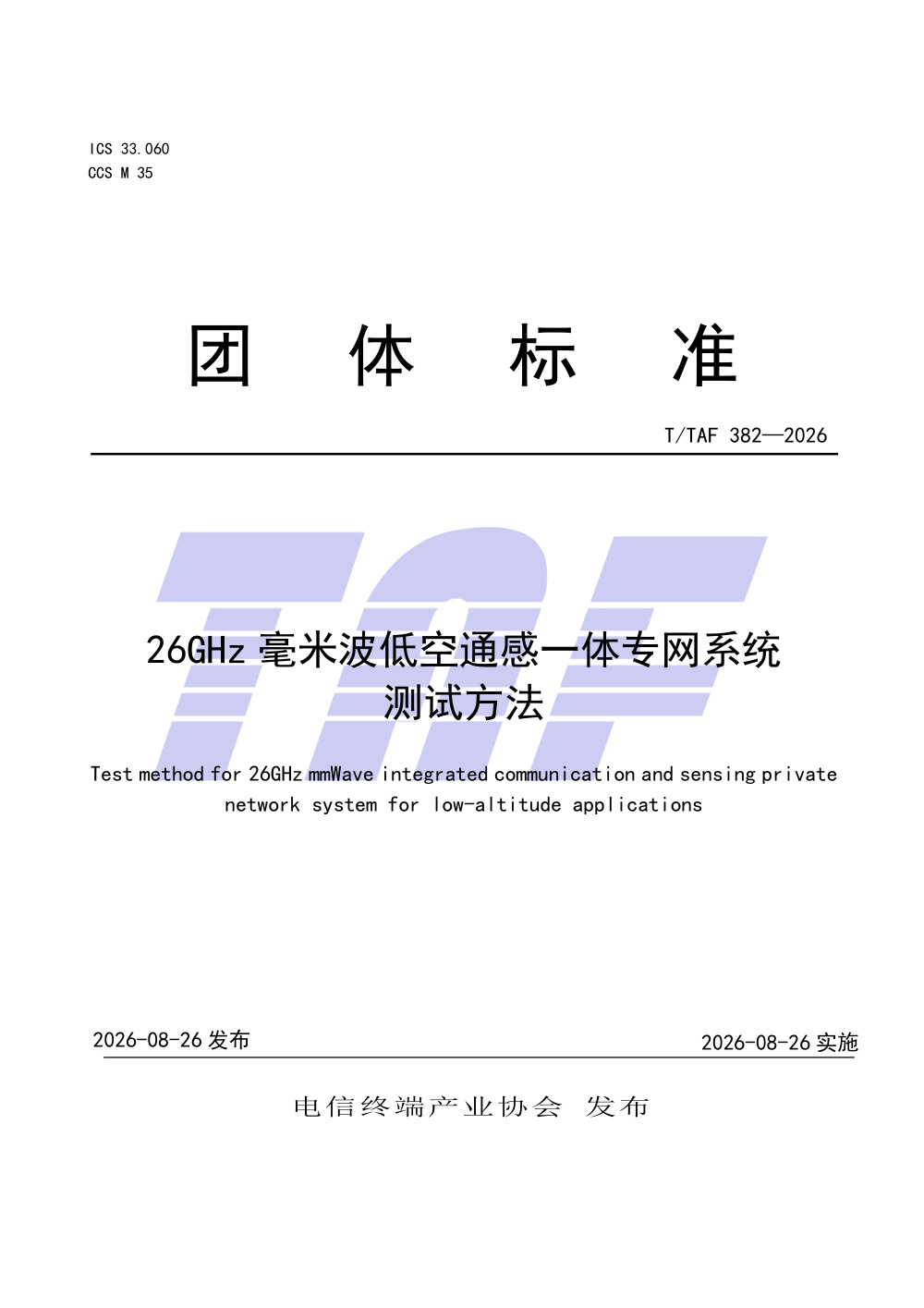 ICS 33.060
CCS M 35

团 体 标 准

T/TAF 382—2026

TAF

26GHz 毫米波低空通感一体专网系统测试方法

Test method for 26GHz mmWave integrated communication and sensing private network system for low-altitude applications

2026-08-26 发布

2026-08-26 实施

电信终端产业协会 发布